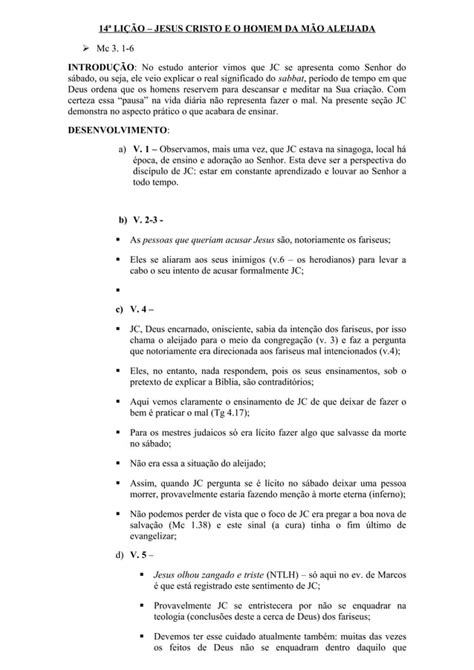 14ª LIÇÃO – JESUS CRISTO E O HOMEM DA MÃO ALEIJADA

➢ Mc 3. 1-6

INTRODUÇÃO: No estudo anterior vimos que JC se apresenta como Senhor do sábado, ou seja, ele veio explicar o real significado do sabbat, período de tempo em que Deus ordena que os homens reservem para descansar e meditar na Sua criação. Com certeza essa "pausa" na vida diária não representa fazer o mal. Na presente seção JC demonstra no aspecto prático o que acabara de ensinar.

DESENVOLVIMENTO:

a) V. 1 – Observamos, mais uma vez, que JC estava na sinagoga, local há época, de ensino e adoração ao Senhor. Esta deve ser a perspectiva do discípulo de JC: estar em constante aprendizado e louvar ao Senhor a todo tempo.

b) V. 2-3 -

▪ As pessoas que queriam acusar Jesus são, notoriamente os fariseus;

▪ Eles se aliaram aos seus inimigos (v.6 – os herodianos) para levar a cabo o seu intento de acusar formalmente JC;

▪

c) V. 4 –

▪ JC, Deus encarnado, onisciente, sabia da intenção dos fariseus, por isso chama o aleijado para o meio da congregação (v. 3) e faz a pergunta que notoriamente era direcionada aos fariseus mal intencionados (v.4);

▪ Eles, no entanto, nada respondem, pois os seus ensinamentos, sob o pretexto de explicar a Bíblia, são contraditórios;

▪ Aqui vemos claramente o ensinamento de JC de que deixar de fazer o bem é praticar o mal (Tg 4.17);

▪ Para os mestres judaicos só era lícito fazer algo que salvasse da morte no sábado;

▪ Não era essa a situação do aleijado;

▪ Assim, quando JC pergunta se é lícito no sábado deixar uma pessoa morrer, provavelmente estaria fazendo menção à morte eterna (inferno);

▪ Não podemos perder de vista que o foco de JC era pregar a boa nova de salvação (Mc 1.38) e este sinal (a cura) tinha o fim último de evangelizar;

d) V. 5 –

▪ Jesus olhou zangado e triste (NTLH) – só aqui no ev. de Marcos é que está registrado este sentimento de JC;

▪ Provavelmente JC se entristecera por não se enquadrar na teologia (conclusões deste a cerca de Deus) dos fariseus;

▪ Devemos ter esse cuidado atualmente também: muitas das vezes os feitos de Deus não se enquadram dentro daquilo que